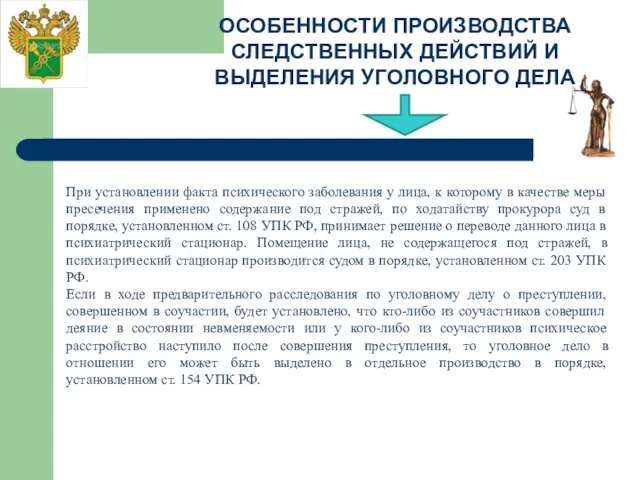 ОСОБЕННОСТИ ПРОИЗВОДСТВА СЛЕДСТВЕННЫХ ДЕЙСТВИЙ И ВЫДЕЛЕНИЯ УГОЛОВНОГО ДЕЛА

При установлении факта психического заболевания у лица, к которому в качестве меры пресечения применено содержание под стражей, по ходатайству прокурора суд в порядке, установленном ст. 108 УПК РФ, принимает решение о переводе данного лица в психиатрический стационар. Помещение лица, не содержащегося под стражей, в психиатрический стационар производится судом в порядке, установленном ст. 203 УПК РФ.
Если в ходе предварительного расследования по уголовному делу о преступлении, совершенном в соучастии, будет установлено, что кто-либо из соучастников совершил деяние в состоянии невменяемости или у кого-либо из соучастников психическое расстройство наступило после совершения преступления, то уголовное дело в отношении его может быть выделено в отдельное производство в порядке, установленном ст. 154 УПК РФ.